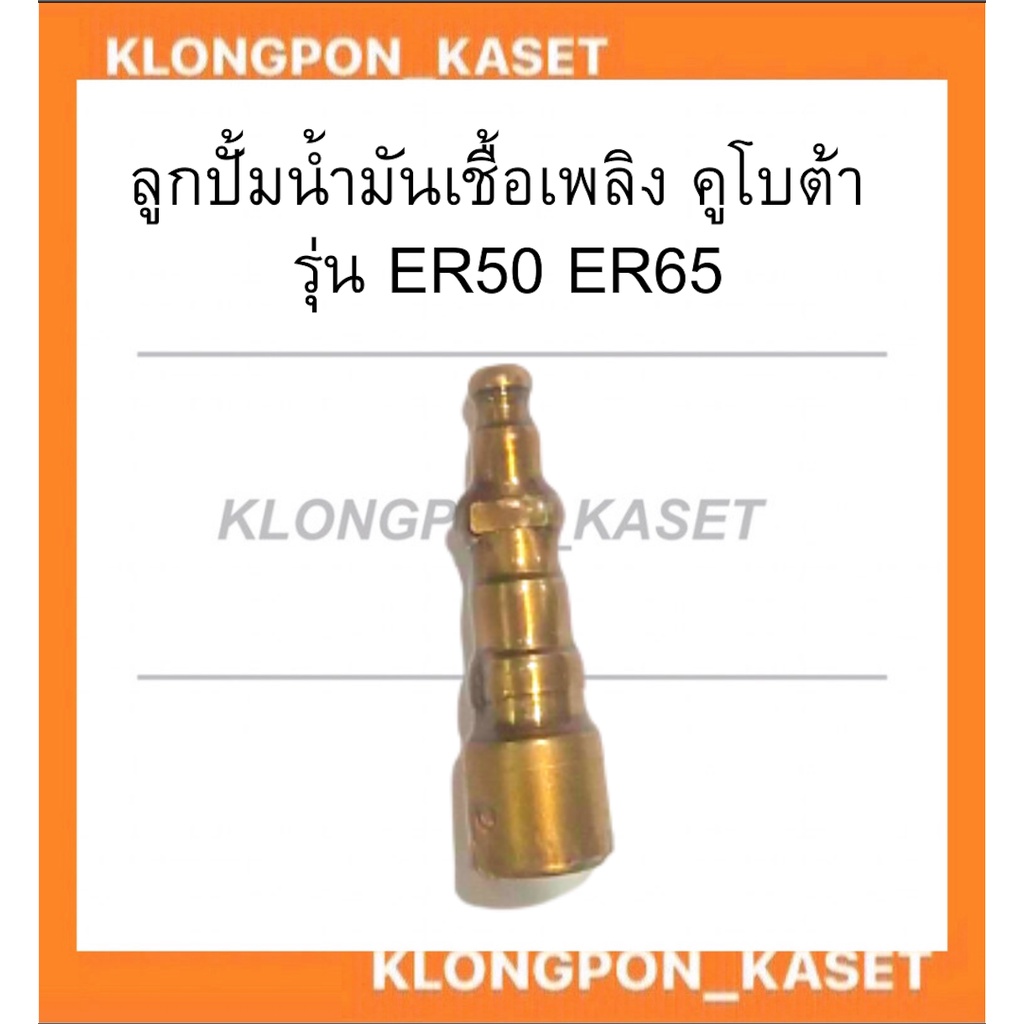 KLONGPON_KASET

ลูกปั้มน้ำมันเชื้อเพลิง คูโบต้า รุ่น ER50 ER65

KLONGPON_KASET

KLONGPON_KASET